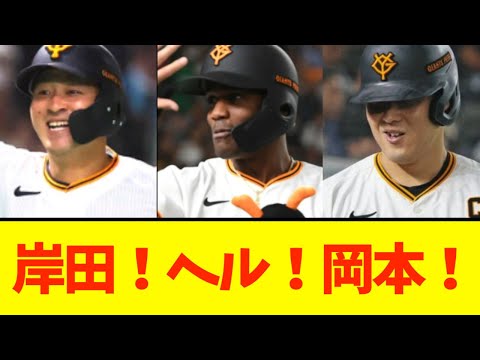 岸田！ヘル！岡本！